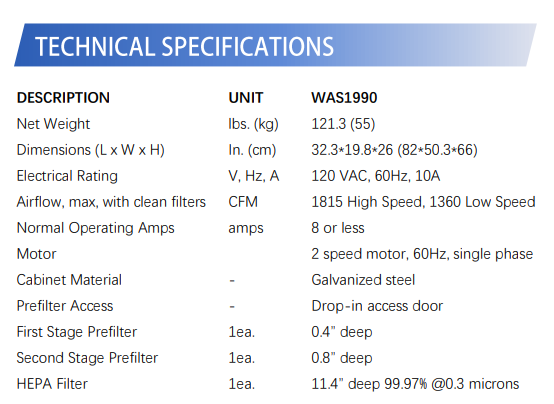 TECHNICAL SPECIFICATIONS

| DESCRIPTION | UNIT | WAS1990 |
|---|---|---|
| Net Weight | lbs. (kg) | 121.3 (55) |
| Dimensions (L x W x H) | In. (cm) | 32.3*19.8*26 (82*50.3*66) |
| Electrical Rating | V, Hz, A | 120 VAC, 60Hz, 10A |
| Airflow, max, with clean filters | CFM | 1815 High Speed, 1360 Low Speed |
| Normal Operating Amps | amps | 8 or less |
| Motor | | 2 speed motor, 60Hz, single phase |
| Cabinet Material | - | Galvanized steel |
| Prefilter Access | - | Drop-in access door |
| First Stage Prefilter | 1ea. | 0.4" deep |
| Second Stage Prefilter | 1ea. | 0.8" deep |
| HEPA Filter | 1ea. | 11.4" deep 99.97% @0.3 microns |